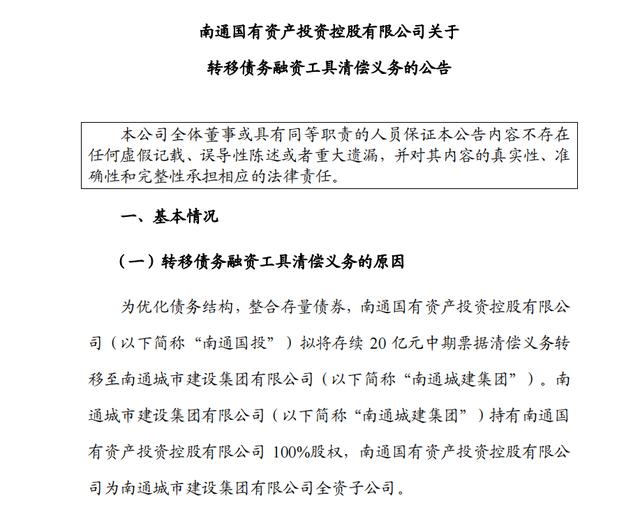 南通国有资产投资控股有限公司关于

转移债务融资工具清偿义务的公告

本公司全体董事或具有同等职责的人员保证本公告内容不存在任何虚假记载、误导性陈述或者重大遗漏，并对其内容的真实性、准确性和完整性承担相应的法律责任。

一、基本情况

（一）转移债务融资工具清偿义务的原因

为优化债务结构，整合存量债券，南通国有资产投资控股有限公司（以下简称“南通国投”）拟将存续 20 亿元中期票据清偿义务转移至南通城市建设集团有限公司（以下简称“南通城建集团”）。南通城市建设集团有限公司（以下简称“南通城建集团”）持有南通国有资产投资控股有限公司 100%股权，南通国有资产投资控股有限公司为南通城市建设集团有限公司全资子公司。